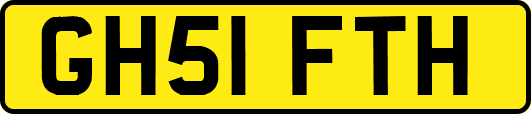 GH51 FTH